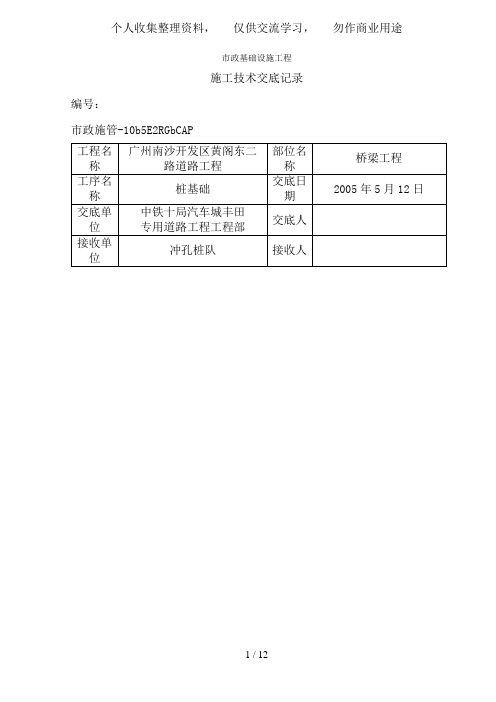 个人收集整理资料，　仅供交流学习，　勿作商业用途

市政基础设施工程

施工技术交底记录

编号：

市政施管-10b5E2RGbCAP

| 工程名称 | 广州南沙开发区黄阁东二路道路工程 | 部位名称 | 桥梁工程 |
|---|---|---|---|
| 工序名称 | 桩基础 | 交底日期 | 2005 年 5 月 12 日 |
| 交底单位 | 中铁十局汽车城丰田专用道路工程工程部 | 交底人 | |
| 接收单位 | 冲孔桩队 | 接收人 | |

1 / 12